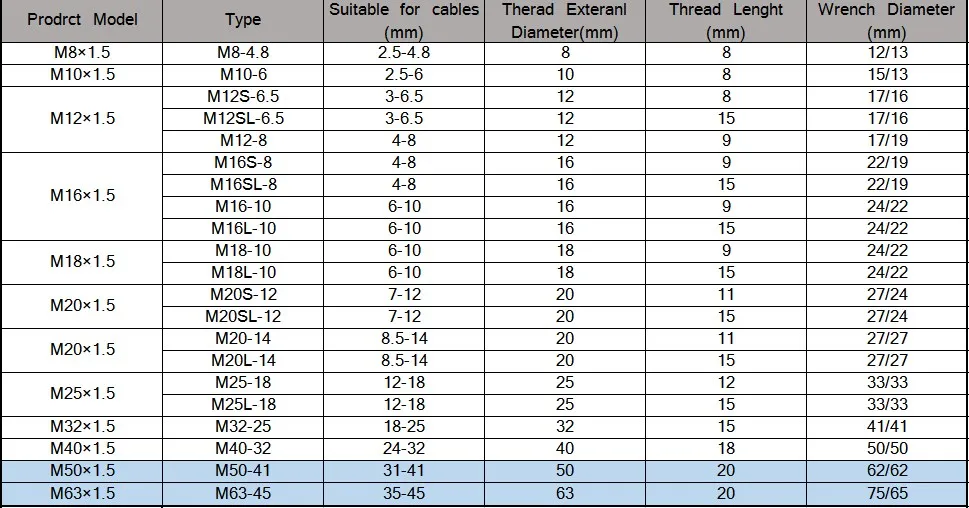 | Prodrct Model | Type | Suitable for cables (mm) | Therad Exteranl Diameter(mm) | Thread Lenght (mm) | Wrench Diameter (mm) |
|---|---|---|---|---|---|
| M8×1.5 | M8-4.8 | 2.5-4.8 | 8 | 8 | 12/13 |
| M10×1.5 | M10-6 | 2.5-6 | 10 | 8 | 15/13 |
| M12×1.5 | M12S-6.5 | 3-6.5 | 12 | 8 | 17/16 |
| | M12SL-6.5 | 3-6.5 | 12 | 15 | 17/16 |
| | M12-8 | 4-8 | 12 | 9 | 17/19 |
| M16×1.5 | M16S-8 | 4-8 | 16 | 9 | 22/19 |
| | M16SL-8 | 4-8 | 16 | 15 | 22/19 |
| | M16-10 | 6-10 | 16 | 9 | 24/22 |
| | M16L-10 | 6-10 | 16 | 15 | 24/22 |
| M18×1.5 | M18-10 | 6-10 | 18 | 9 | 24/22 |
| | M18L-10 | 6-10 | 18 | 15 | 24/22 |
| M20×1.5 | M20S-12 | 7-12 | 20 | 11 | 27/24 |
| | M20SL-12 | 7-12 | 20 | 15 | 27/24 |
| M20×1.5 | M20-14 | 8.5-14 | 20 | 11 | 27/27 |
| | M20L-14 | 8.5-14 | 20 | 15 | 27/27 |
| M25×1.5 | M25-18 | 12-18 | 25 | 12 | 33/33 |
| | M25L-18 | 12-18 | 25 | 15 | 33/33 |
| M32×1.5 | M32-25 | 18-25 | 32 | 15 | 41/41 |
| M40×1.5 | M40-32 | 24-32 | 40 | 18 | 50/50 |
| M50×1.5 | M50-41 | 31-41 | 50 | 20 | 62/62 |
| M63×1.5 | M63-45 | 35-45 | 63 | 20 | 75/65 |